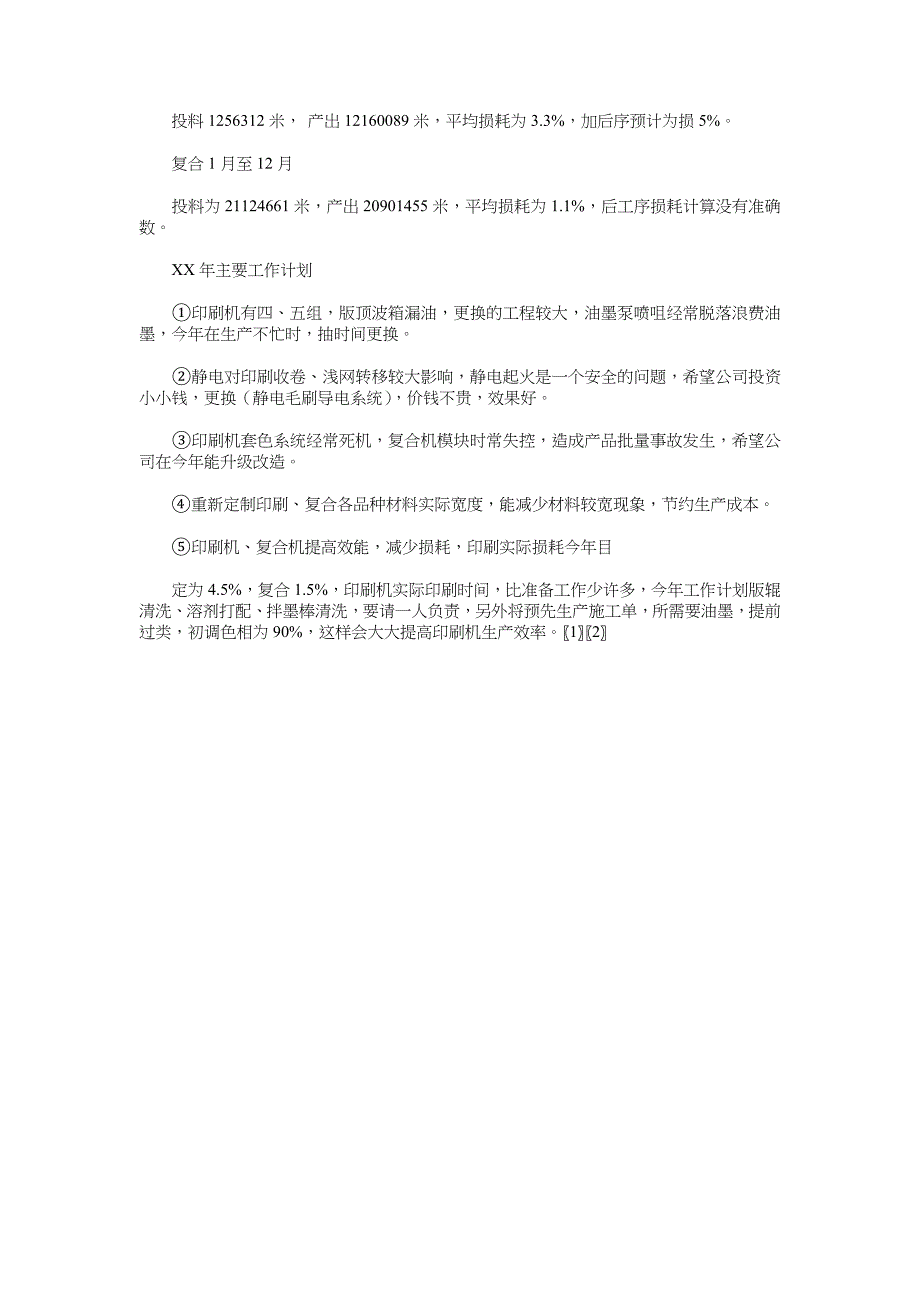 投料 1256312 米， 产出 12160089 米，平均损耗为 3.3%，加后序预计为损 5%。

复合 1 月至 12 月

投料为 21124661 米，产出 20901455 米，平均损耗为 1.1%，后工序损耗计算没有准确数。

XX 年主要工作计划

①印刷机有四、五组，版顶波箱漏油，更换的工程较大，油墨泵喷咀经常脱落浪费油墨，今年在生产不忙时，抽时间更换。

②静电对印刷收卷、浅网转移较大影响，静电起火是一个安全的问题，希望公司投资小小钱，更换（静电毛刷导电系统），价钱不贵，效果好。

③印刷机套色系统经常死机，复合机模块时常失控，造成产品批量事故发生，希望公司在今年能升级改造。

④重新定制印刷、复合各品种材料实际宽度，能减少材料较宽现象，节约生产成本。

⑤印刷机、复合机提高效能，减少损耗，印刷实际损耗今年目

定为 4.5%，复合 1.5%，印刷机实际印刷时间，比准备工作少许多，今年工作计划版辊清洗、溶剂打配、拌墨棒清洗，要请一人负责，另外将预先生产施工单，所需要油墨，提前过类，初调色相为 90%，这样会大大提高印刷机生产效率。〖1〗〖2〗